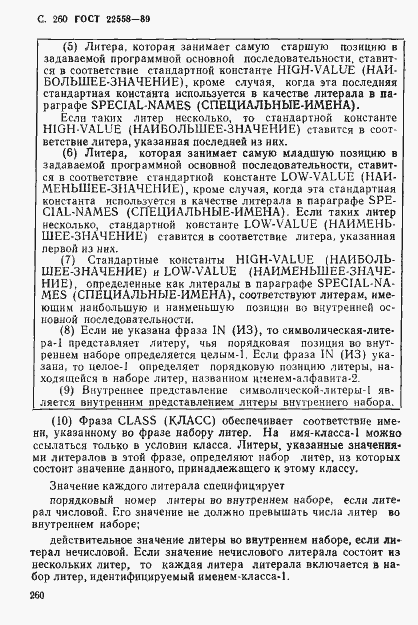 С. 260 ГОСТ 22558—89

(5) Литера, которая занимает самую старшую позицию в задаваемой программной основной последовательности, ставится в соответствие стандартной константе HIGH-VALUE (НАИБОЛЬШЕЕ-ЗНАЧЕНИЕ), кроме случая, когда эта последняя стандартная константа используется в качестве литерала в параграфе SPECIAL-NAMES (СПЕЦИАЛЬНЫЕ-ИМЕНА).

Если таких литер несколько, то стандартной константе HIGH-VALUE (НАИБОЛЬШЕЕ-ЗНАЧЕНИЕ) ставится в соответствие литера, указанная последней из них.

(6) Литера, которая занимает самую младшую позицию в задаваемой программной основной последовательности, ставится в соответствие стандартной константе LOW-VALUE (НАИМЕНЬШЕЕ-ЗНАЧЕНИЕ), кроме случая, когда эта стандартная константа используется в качестве литерала в параграфе SPECIAL-NAMES (СПЕЦИАЛЬНЫЕ-ИМЕНА). Если таких литер несколько, стандартной константе LOW-VALUE (НАИМЕНЬШЕЕ-ЗНАЧЕНИЕ) ставится в соответствие литера, указанная первой из них.

(7) Стандартные константы HIGH-VALUE (НАИБОЛЬШЕЕ-ЗНАЧЕНИЕ) и LOW-VALUE (НАИМЕНЬШЕЕ-ЗНАЧЕНИЕ), определенные как литералы в параграфе SPECIAL-NAMES (СПЕЦИАЛЬНЫЕ-ИМЕНА), соответствуют литерам, имеющим наибольшую и наименьшую позиции во внутренней основной последовательности.

(8) Если не указана фраза IN (ИЗ), то символическая-литера-1 представляет литеру, чья порядковая позиция во внутреннем наборе определяется целым-1. Если фраза IN (ИЗ) указана, то целое-1 определяет порядковую позицию литеры, находящейся в наборе литер, названном именем-алфавита-2.

(9) Внутреннее представление символической-литеры-1 является внутренним представлением литеры внутреннего набора.

(10) Фраза CLASS (КЛАСС) обеспечивает соответствие имени, указанному во фразе набору литер. На имя-класса-1 можно ссылаться только в условии класса. Литеры, указанные значениями литералов в этой фразе, определяют набор литер, из которых состоит значение данного, принадлежащего к этому классу.

Значение каждого литерала специфицирует

порядковый номер литеры во внутреннем наборе, если литерал числовой. Его значение не должно превышать числа литер во внутреннем наборе;

действительное значение литеры во внутреннем наборе, если литерал нечисловой. Если значение нечислового литерала состоит из нескольких литер, то каждая литера литерала включается в набор литер, идентифицируемый именем-класса-1.

260